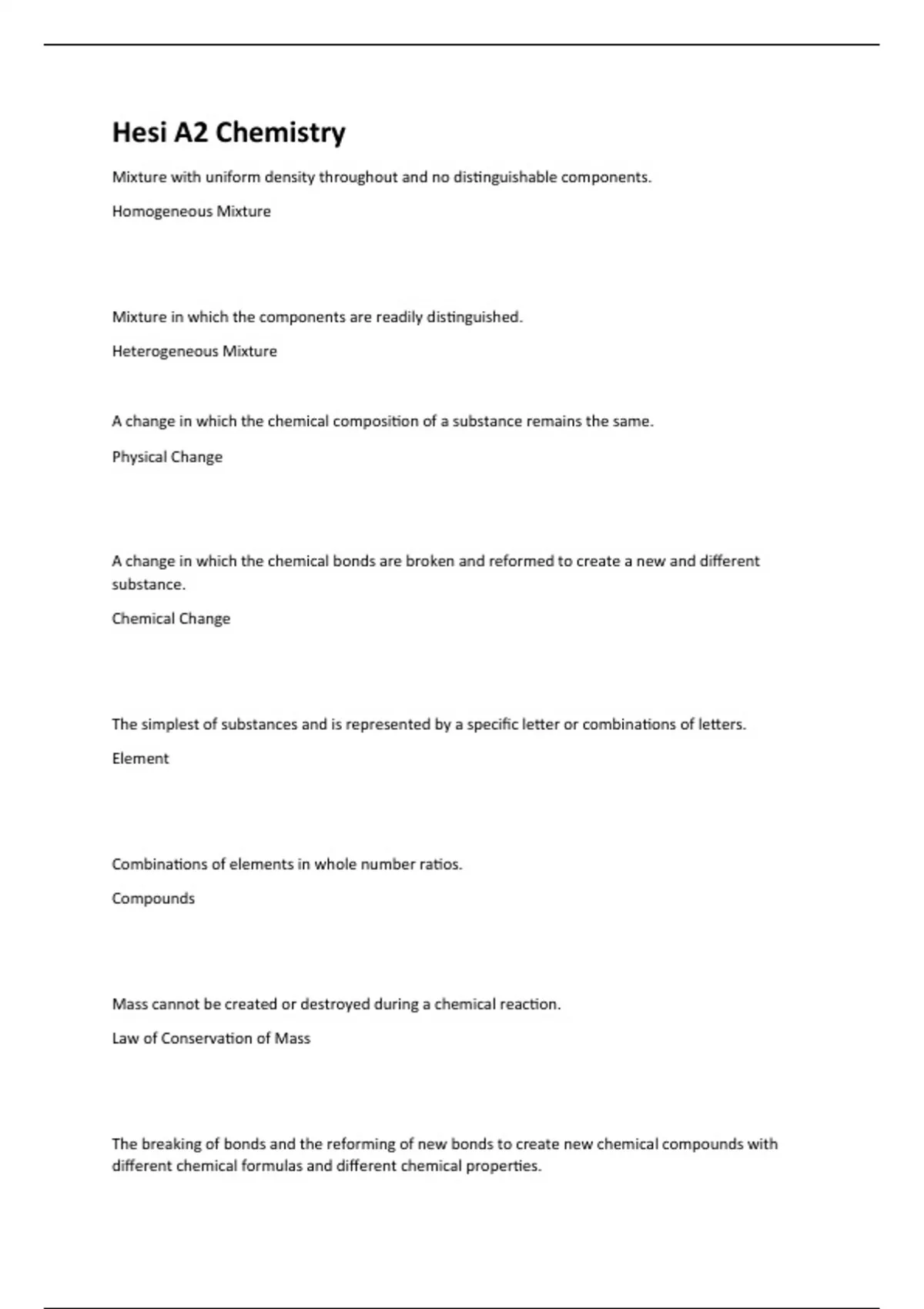 Hesi A2 Chemistry

Mixture with uniform density throughout and no distinguishable components.

Homogeneous Mixture

Mixture in which the components are readily distinguished.

Heterogeneous Mixture

A change in which the chemical composition of a substance remains the same.

Physical Change

A change in which the chemical bonds are broken and reformed to create a new and different substance.

Chemical Change

The simplest of substances and is represented by a specific letter or combinations of letters.

Element

Combinations of elements in whole number ratios.

Compounds

Mass cannot be created or destroyed during a chemical reaction.

Law of Conservation of Mass

The breaking of bonds and the reforming of new bonds to create new chemical compounds with different chemical formulas and different chemical properties.